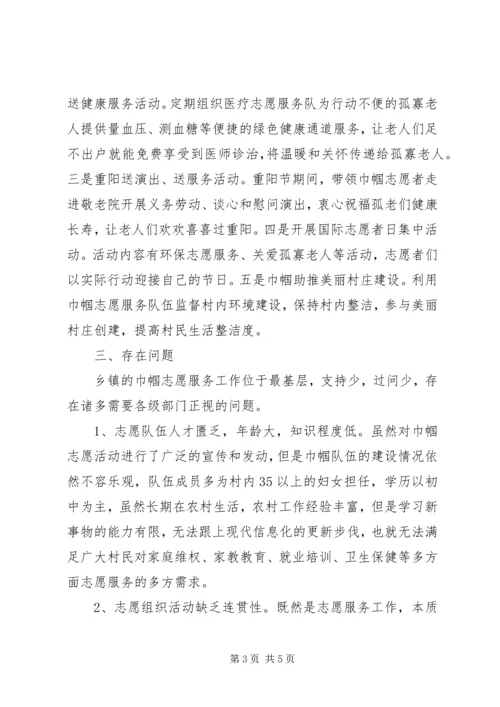 送健康服务活动。定期组织医疗志愿服务队为行动不便的孤寡老人提供量血压、测血糖等便捷的绿色健康通道服务，让老人们足不出户就能免费享受到医师诊治，将温暖和关怀传递给孤寡老人。三是重阳送演出、送服务活动。重阳节期间，带领巾帼志愿者走进敬老院开展义务劳动、谈心和慰问演出，衷心祝福孤老们健康长寿，让老人们欢欢喜喜过重阳。四是开展国际志愿者日集中活动。活动内容有环保志愿服务、关爱孤寡老人等活动，志愿者们以实际行动迎接自己的节日。五是巾帼助推美丽村庄建设。利用巾帼志愿服务队伍监督村内环境建设，保持村内整洁，参与美丽村庄创建，提高村民生活整洁度。

三、存在问题

乡镇的巾帼志愿服务工作位于最基层，支持少，过问少，存在诸多需要各级部门正视的问题。

1、志愿队伍人才匮乏，年龄大，知识程度低。虽然对巾帼志愿活动进行了广泛的宣传和发动，但是巾帼队伍的建设情况依然不容乐观，队伍成员多为村内35以上的妇女担任，学历以初中为主，虽然长期在农村生活，农村工作经验丰富，但是学习新事物的能力有限，无法跟上现代信息化的更新步伐，也就无法满足广大村民对家庭维权、家教教育、就业培训、卫生保健等多方面志愿服务的多方需求。

2、志愿组织活动缺乏连贯性。既然是志愿服务工作，本质

第3页 共5页